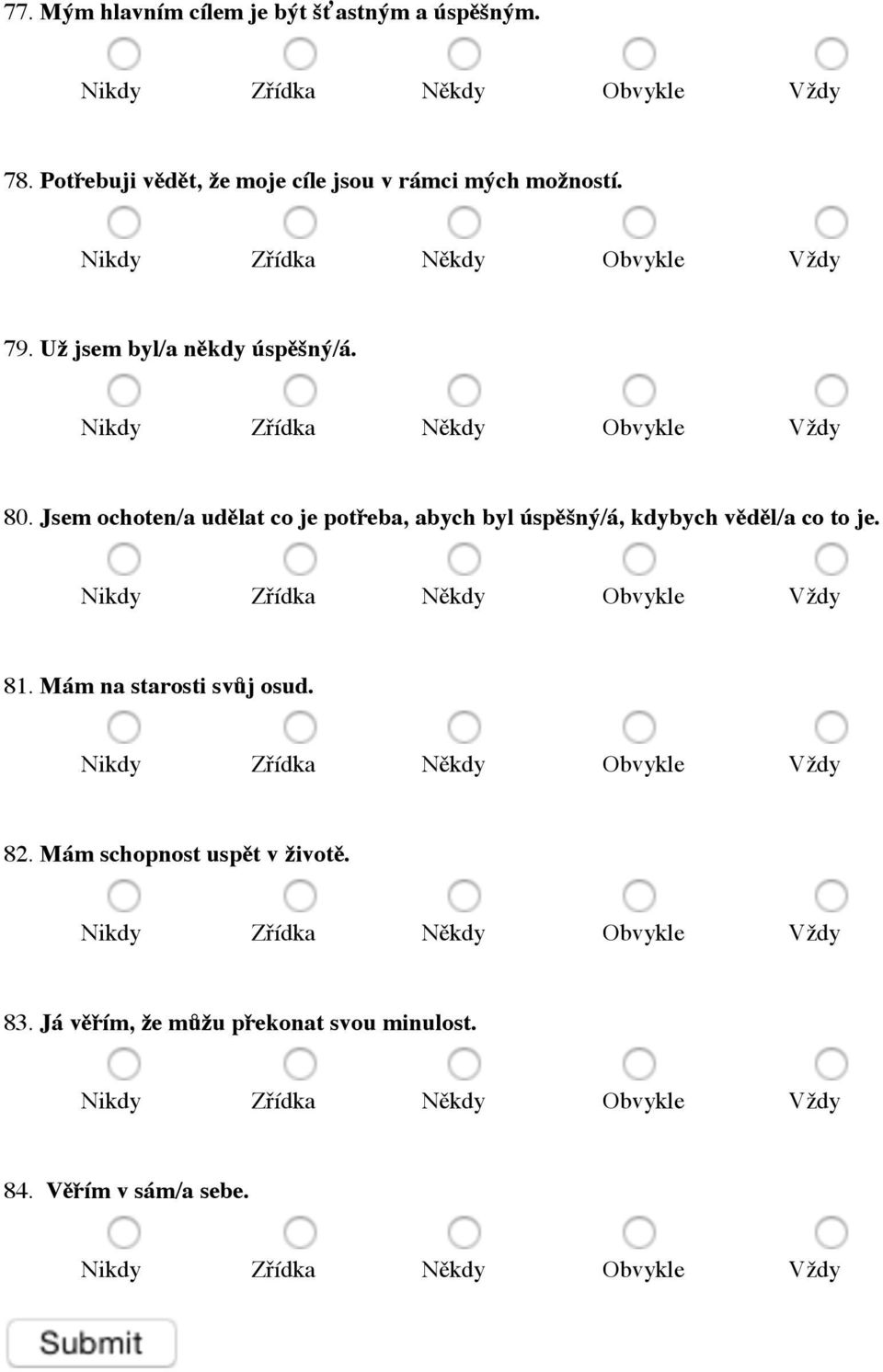 77. Mým hlavním cílem je být šťastným a úspěšným.

Nikdy Zřídka Někdy Obvykle Vždy

78. Potřebuji vědět, že moje cíle jsou v rámci mých možností.

Nikdy Zřídka Někdy Obvykle Vždy

79. Už jsem byl/a někdy úspěšný/á.

Nikdy Zřídka Někdy Obvykle Vždy

80. Jsem ochoten/a udělat co je potřeba, abych byl úspěšný/á, kdybych věděl/a co to je.

Nikdy Zřídka Někdy Obvykle Vždy

81. Mám na starosti svůj osud.

Nikdy Zřídka Někdy Obvykle Vždy

82. Mám schopnost uspět v životě.

Nikdy Zřídka Někdy Obvykle Vždy

83. Já věřím, že můžu překonat svou minulost.

Nikdy Zřídka Někdy Obvykle Vždy

84. Věřím v sám/a sebe.

Nikdy Zřídka Někdy Obvykle Vždy

Submit